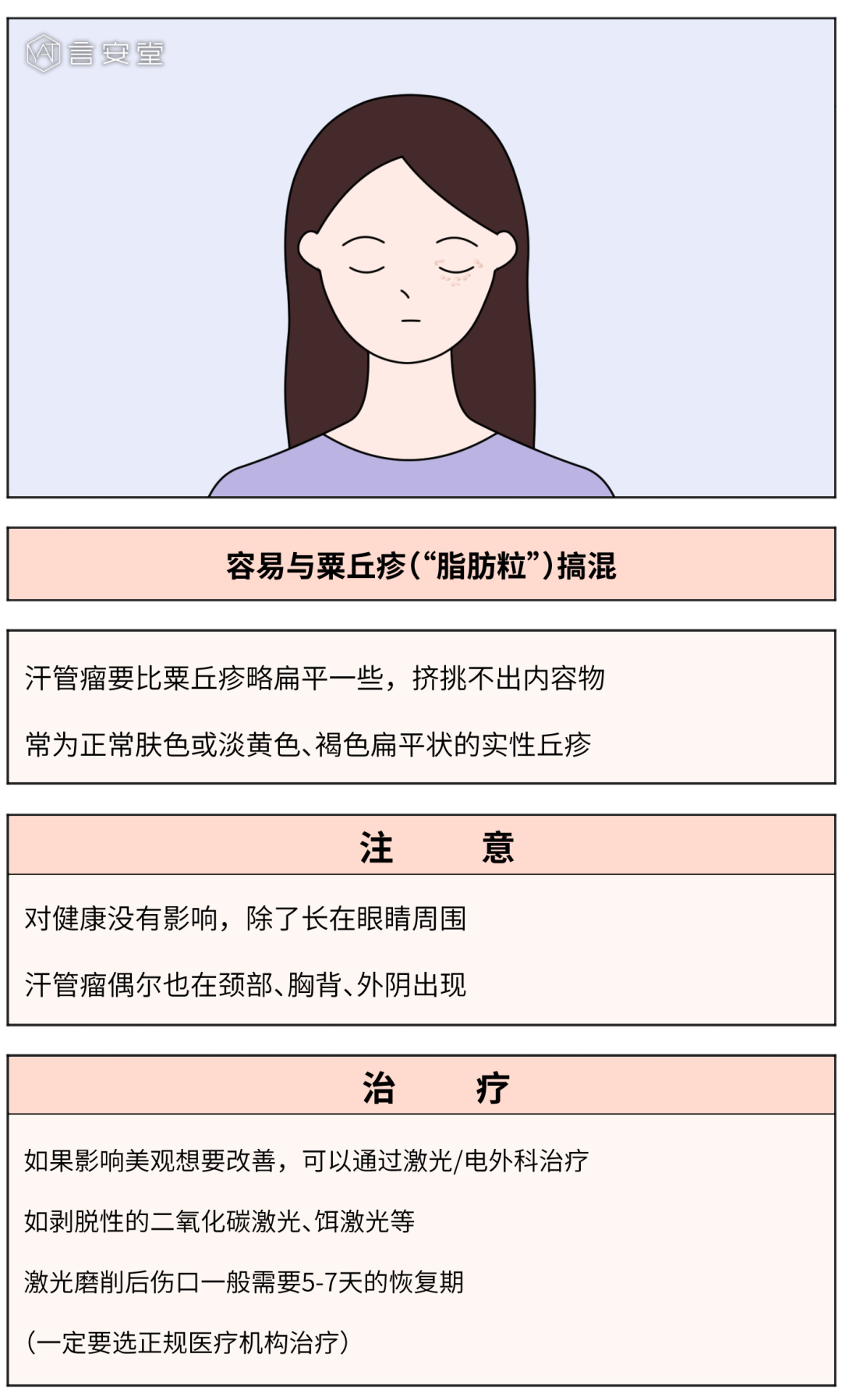 言安堂

容易与粟丘疹（“脂肪粒”）搞混

汗管瘤要比粟丘疹略扁平一些，挤挑不出内容物

常为正常肤色或淡黄色、褐色扁平状的实性丘疹

注 意

对健康没有影响，除了长在眼睛周围

汗管瘤偶尔也在颈部、胸背、外阴出现

治 疗

如果影响美观想要改善，可以通过激光/电外科治疗

如剥脱性的二氧化碳激光、铒激光等

激光磨削后伤口一般需要5-7天的恢复期

（一定要选正规医疗机构治疗）